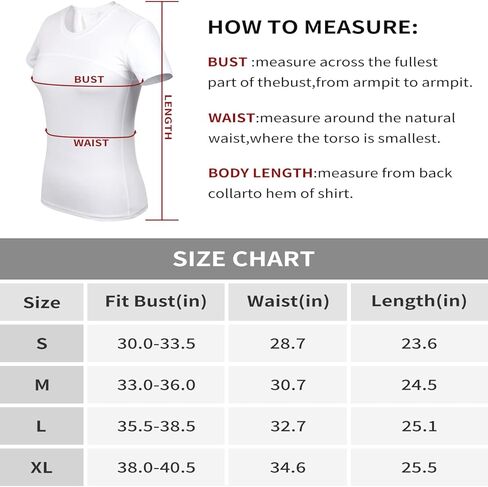 BUST

WAIST

LENGTH

HOW TO MEASURE:

BUST :measure across the fullest part of thebust,from armpit to armpit.

WAIST:measure around the natural waist,where the torso is smallest.

BODY LENGTH:measure from back collarto hem of shirt.

SIZE CHART

| Size | Fit Bust(in) | Waist(in) | Length(in) |
|---|---|---|---|
| S | 30.0-33.5 | 28.7 | 23.6 |
| M | 33.0-36.0 | 30.7 | 24.5 |
| L | 35.5-38.5 | 32.7 | 25.1 |
| XL | 38.0-40.5 | 34.6 | 25.5 |